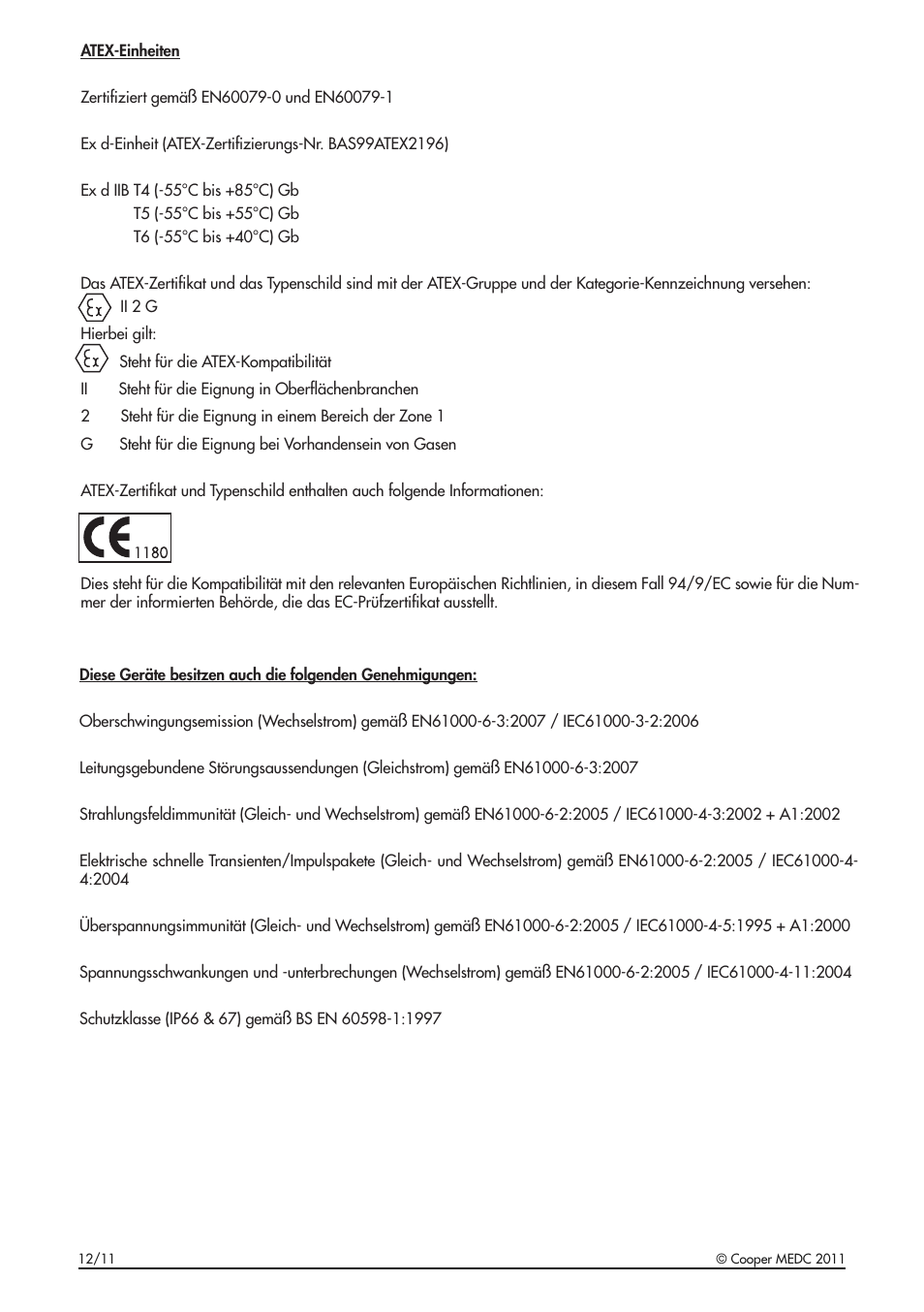 ATEX-Einheiten

Zertifiziert gemäß EN60079-0 und EN60079-1

Ex d-Einheit (ATEX-Zertifizierungs-Nr. BAS99ATEX2196)

Ex d IIB T4 (-55°C bis +85°C) Gb
T5 (-55°C bis +55°C) Gb
T6 (-55°C bis +40°C) Gb

Das ATEX-Zertifikat und das Typenschild sind mit der ATEX-Gruppe und der Kategorie-Kennzeichnung versehen:
Ex II 2 G
Hierbei gilt:
Ex Steht für die ATEX-Kompatibilität
II Steht für die Eignung in Oberflächenbranchen
2 Steht für die Eignung in einem Bereich der Zone 1
G Steht für die Eignung bei Vorhandensein von Gasen

ATEX-Zertifikat und Typenschild enthalten auch folgende Informationen:

CE 1180

Dies steht für die Kompatibilität mit den relevanten Europäischen Richtlinien, in diesem Fall 94/9/EC sowie für die Nummer der informierten Behörde, die das EC-Prüfzertifikat ausstellt.

Diese Geräte besitzen auch die folgenden Genehmigungen:

Oberschwingungsemission (Wechselstrom) gemäß EN61000-6-3:2007 / IEC61000-3-2:2006

Leitungsgebundene Störungsaussendungen (Gleichstrom) gemäß EN61000-6-3:2007

Strahlungsfeldimmunität (Gleich- und Wechselstrom) gemäß EN61000-6-2:2005 / IEC61000-4-3:2002 + A1:2002

Elektrische schnelle Transienten/Impulspakete (Gleich- und Wechselstrom) gemäß EN61000-6-2:2005 / IEC61000-4-4:2004

Überspannungsimmunität (Gleich- und Wechselstrom) gemäß EN61000-6-2:2005 / IEC61000-4-5:1995 + A1:2000

Spannungsschwankungen und -unterbrechungen (Wechselstrom) gemäß EN61000-6-2:2005 / IEC61000-4-11:2004

Schutzklasse (IP66 & 67) gemäß BS EN 60598-1:1997

12/11 © Cooper MEDC 2011